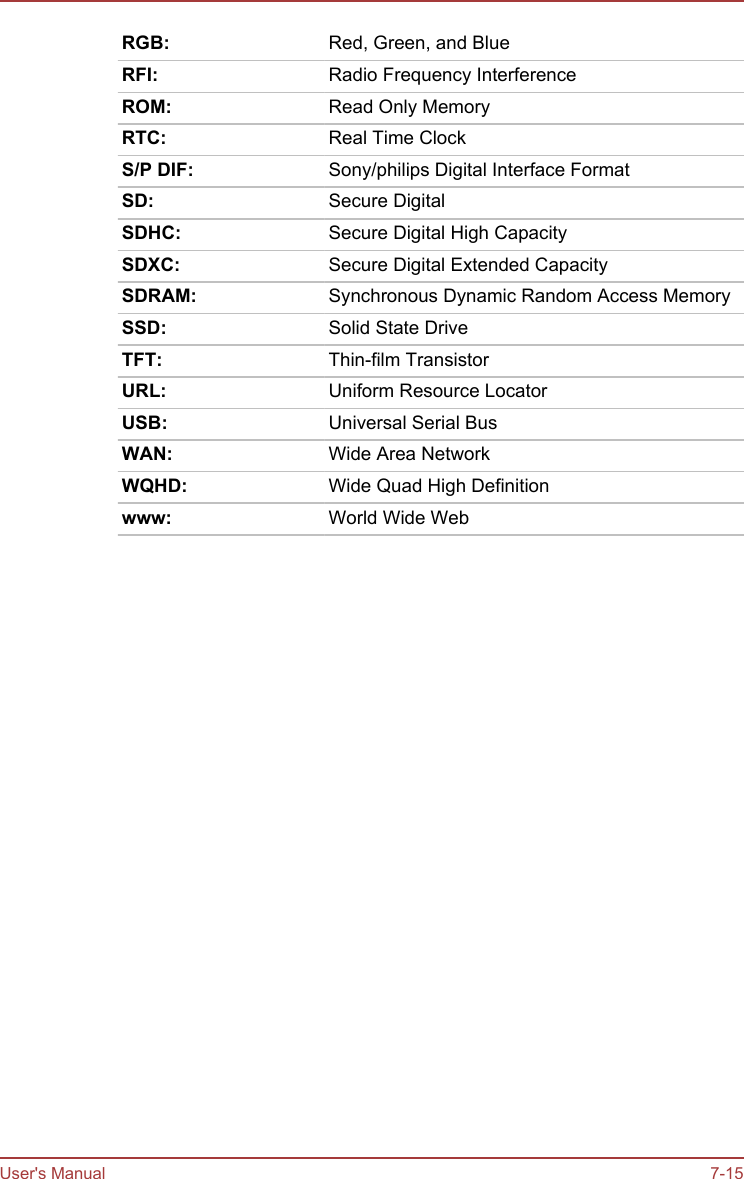 | | |
|---|---|
| RGB: | Red, Green, and Blue |
| RFI: | Radio Frequency Interference |
| ROM: | Read Only Memory |
| RTC: | Real Time Clock |
| S/P DIF: | Sony/philips Digital Interface Format |
| SD: | Secure Digital |
| SDHC: | Secure Digital High Capacity |
| SDXC: | Secure Digital Extended Capacity |
| SDRAM: | Synchronous Dynamic Random Access Memory |
| SSD: | Solid State Drive |
| TFT: | Thin-film Transistor |
| URL: | Uniform Resource Locator |
| USB: | Universal Serial Bus |
| WAN: | Wide Area Network |
| WQHD: | Wide Quad High Definition |
| www: | World Wide Web |

User's Manual

7-15